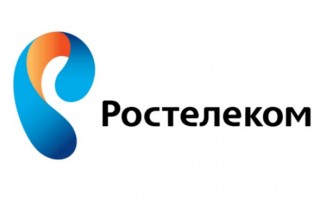 Ростелеком